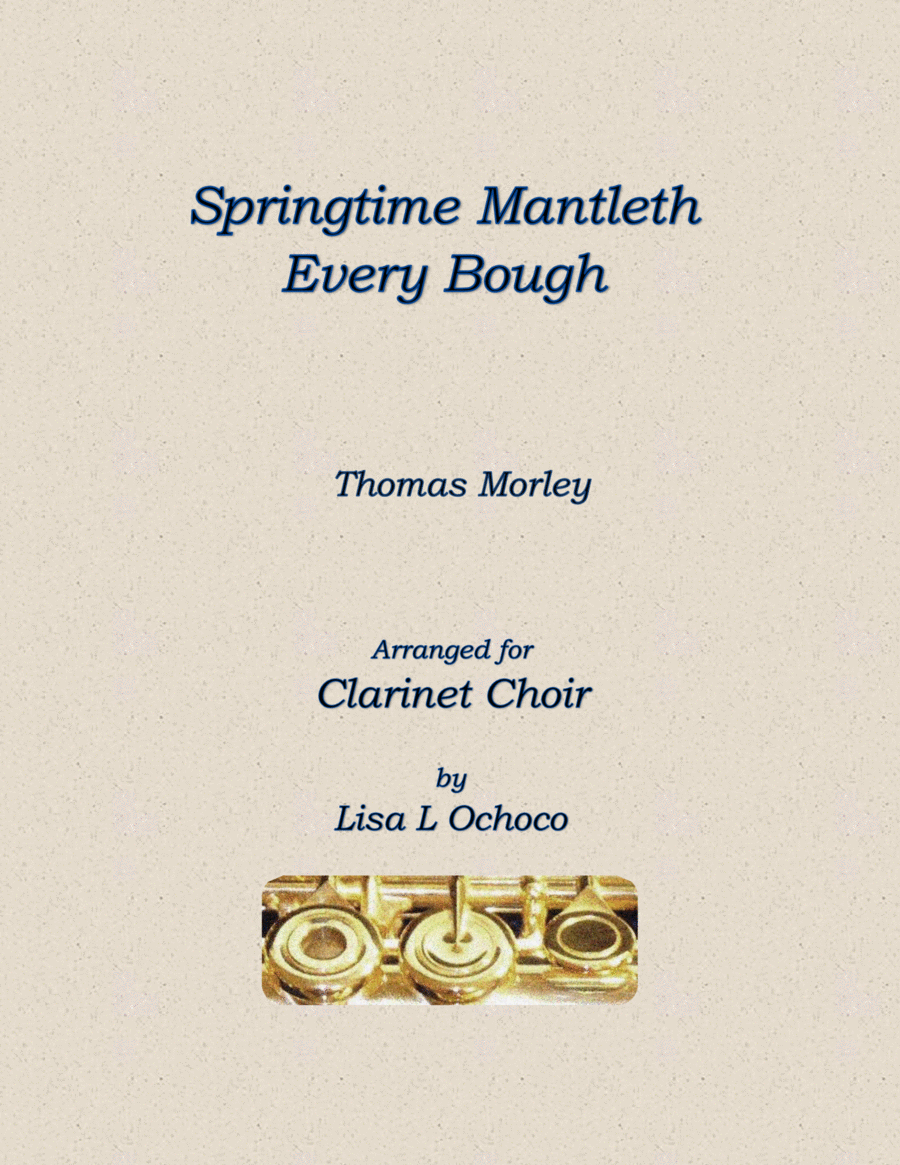 Springtime Mantleth
Every Bough

Thomas Morley

Arranged for
Clarinet Choir

by
Lisa L Ochoco